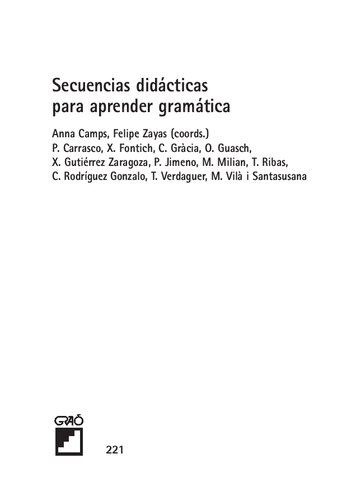 Secuencias didácticas para aprender gramática

Anna Camps, Felipe Zayas (coords.)
P. Carrasco, X. Fontich, C. Gràcia, O. Guasch, X. Gutiérrez Zaragoza, P. Jimeno, M. Milian, T. Ribas, C. Rodríguez Gonzalo, T. Verdaguer, M. Vilà i Santasusana

GRAÓ

221